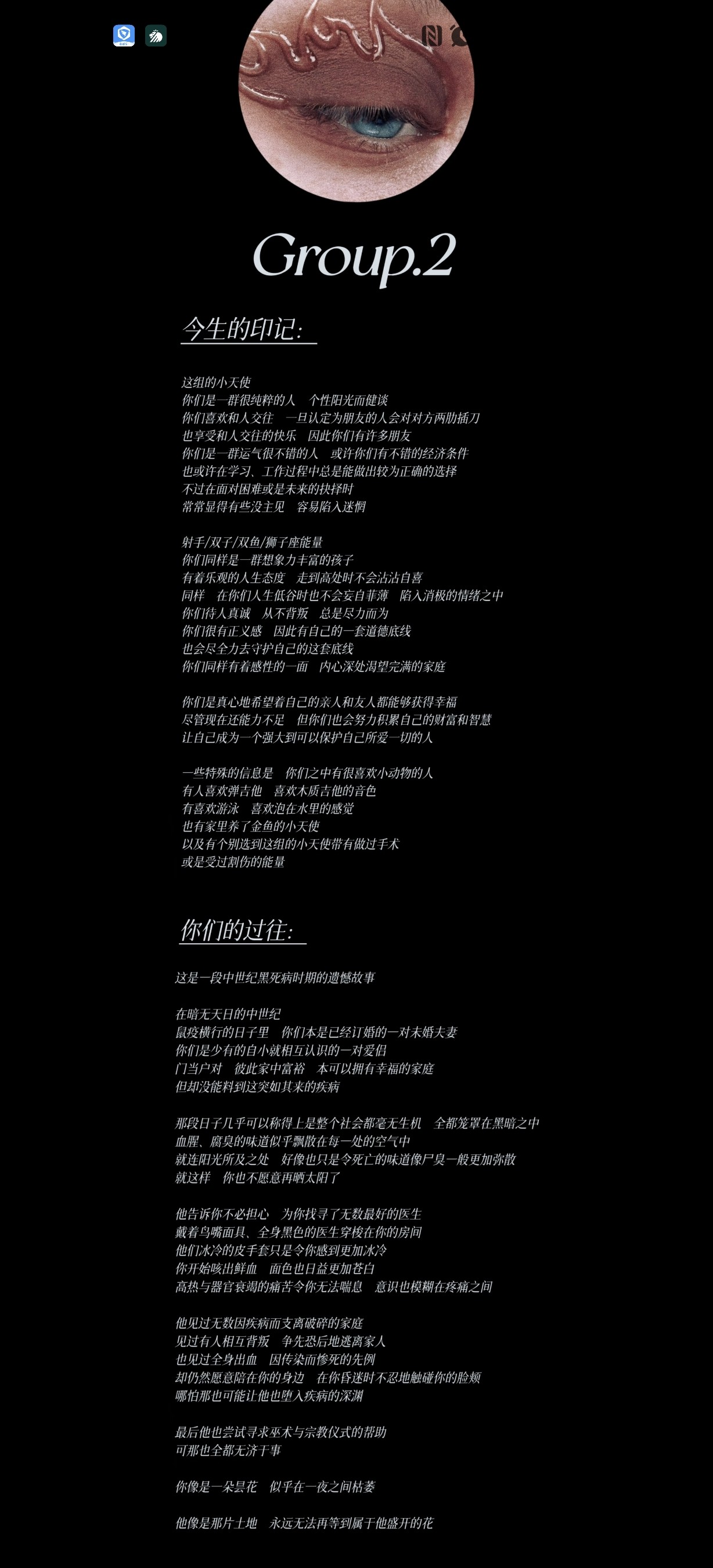 Group.2

今生的印记:

这组的小天使
你们是一群很纯粹的人　个性阳光而健谈
你们喜欢和人交往　一旦认定为朋友的人会对对方两肋插刀
也享受和人交往的快乐　因此你们有许多朋友
你们是一群运气很不错的人　或许你们有不错的经济条件
也或许在学习、工作过程中总是能做出较为正确的选择
不过在面对困难或是未来的抉择时
常常显得有些没主见　容易陷入迷惘

射手/双子/双鱼/狮子座能量
你们同样是一群想象力丰富的孩子
有着乐观的人生态度　走到高处时不会沾沾自喜
同样　在你们人生低谷时也不会妄自菲薄　陷入消极的情绪之中
你们待人真诚　从不背叛　总是尽力而为
你们很有正义感　因此有自己的一套道德底线
也会尽全力去守护自己的这套底线
你们同样有着感性的一面　内心深处渴望完满的家庭

你们是真心地希望着自己的亲人和友人都能够获得幸福
尽管现在还能力不足　但你们也会努力积累自己的财富和智慧
让自己成为一个强大到可以保护自己所爱一切的人

一些特殊的信息是　你们之中有很喜欢小动物的人
有人喜欢弹吉他　喜欢木质吉他的音色
有喜欢游泳　喜欢泡在水里的感觉
也有家里养了金鱼的小天使
以及有个别选到这组的小天使带有做过手术
或是受过割伤的能量

你们的过往:

这是一段中世纪黑死病时期的遗憾故事

在暗无天日的中世纪
鼠疫横行的日子里　你们本是已经订婚的一对未婚夫妻
你们是少有的自小就相互认识的一对爱侣
门当户对　彼此家中富裕　本可以拥有幸福的家庭
但却没能料到这突如其来的疾病

那段日子几乎可以称得上是整个社会都毫无生机　全都笼罩在黑暗之中
血腥、腐臭的味道似乎飘散在每一处的空气中
就连阳光所及之处　好像也只是令死亡的味道像尸臭一般更加弥散
就这样　你也不愿意再晒太阳了

他告诉你不必担心　为你找寻了无数最好的医生
戴着鸟嘴面具、全身黑色的医生穿梭在你的房间
他们冰冷的皮手套只是令你感到更加冰冷
你开始咳出鲜血　面色也日益更加苍白
高热与器官衰竭的痛苦令你无法喘息　意识也模糊在疼痛之间

他见过无数因疾病而支离破碎的家庭
见过有人相互背叛　争先恐后地逃离家人
也见过全身出血　因传染而惨死的先例
却仍然愿意陪在你的身边　在你昏迷时不忍地触碰你的脸颊
哪怕那也可能让他也堕入疾病的深渊

最后他也尝试寻求巫术与宗教仪式的帮助
可那也全都无济于事

你像是一朵昙花　似乎在一夜之间枯萎

他像是那片土地　永远无法再等到属于他盛开的花